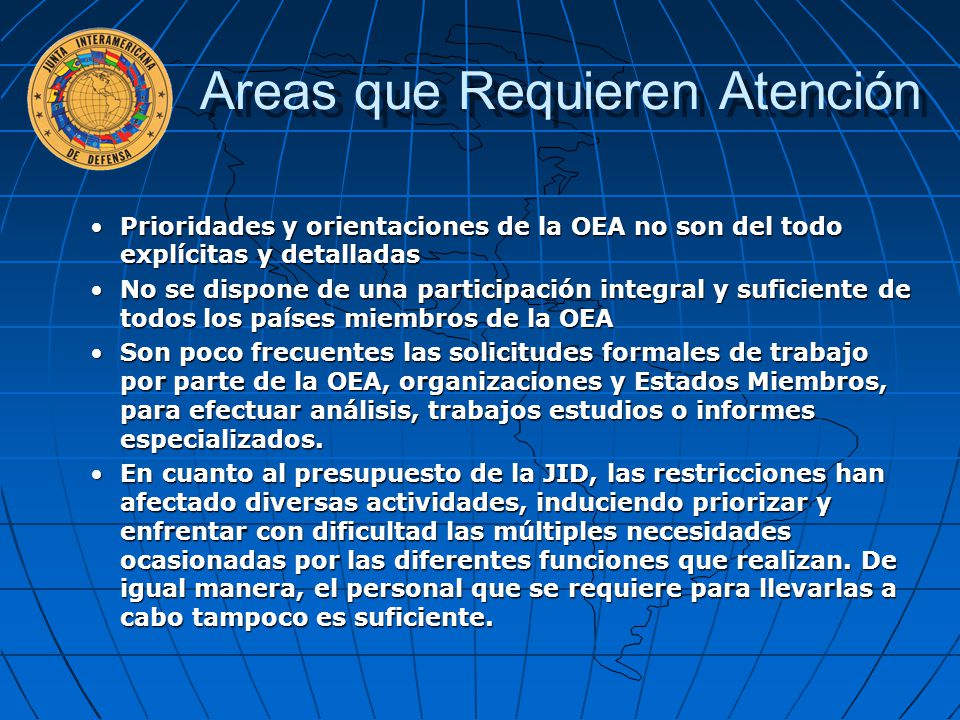 JUNTA INTERAMERICANA DE DEFENSA

Areas que Requieren Atención

• Prioridades y orientaciones de la OEA no son del todo explícitas y detalladas
• No se dispone de una participación integral y suficiente de todos los países miembros de la OEA
• Son poco frecuentes las solicitudes formales de trabajo por parte de la OEA, organizaciones y Estados Miembros, para efectuar análisis, trabajos estudios o informes especializados.
• En cuanto al presupuesto de la JID, las restricciones han afectado diversas actividades, induciendo priorizar y enfrentar con dificultad las múltiples necesidades ocasionadas por las diferentes funciones que realizan. De igual manera, el personal que se requiere para llevarlas a cabo tampoco es suficiente.